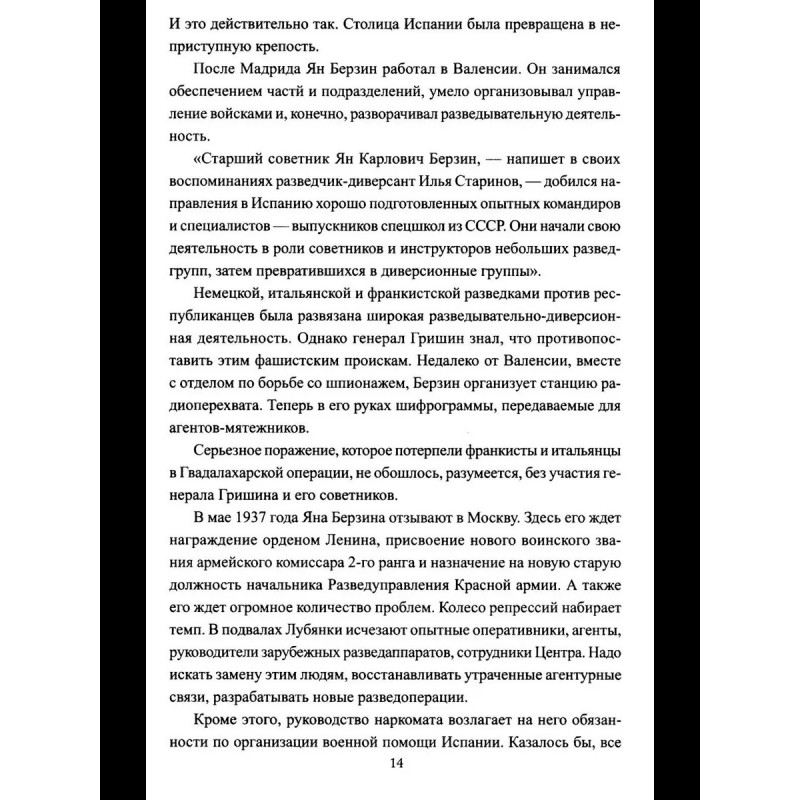 И это действительно так. Столица Испании была превращена в неприступную крепость.

После Мадрида Ян Берзин работал в Валенсии. Он занимался обеспечением частй и подразделений, умело организовывал управление войсками и, конечно, разворачивал разведывательную деятельность.

«Старший советник Ян Карлович Берзин, — напишет в своих воспоминаниях разведчик-диверсант Илья Старинов, — добился направления в Испанию хорошо подготовленных опытных командиров и специалистов — выпускников спецшкол из СССР. Они начали свою деятельность в роли советников и инструкторов небольших разведгрупп, затем превратившихся в диверсионные группы».

Немецкой, итальянской и франкистской разведками против республиканцев была развязана широкая разведывательно-диверсионная деятельность. Однако генерал Гришин знал, что противопоставить этим фашистским проискам. Недалеко от Валенсии, вместе с отделом по борьбе со шпионажем, Берзин организует станцию радиоперехвата. Теперь в его руках шифрограммы, передаваемые для агентов-мятежников.

Серьезное поражение, которое потерпели франкисты и итальянцы в Гвадалахарской операции, не обошлось, разумеется, без участия генерала Гришина и его советников.

В мае 1937 года Яна Берзина отзывают в Москву. Здесь его ждет награждение орденом Ленина, присвоение нового воинского звания армейского комиссара 2-го ранга и назначение на новую старую должность начальника Разведуправления Красной армии. А также его ждет огромное количество проблем. Колесо репрессий набирает темп. В подвалах Лубянки исчезают опытные оперативники, агенты, руководители зарубежных разведаппаратов, сотрудники Центра. Надо искать замену этим людям, восстанавливать утраченные агентурные связи, разрабатывать новые разведоперации.

Кроме этого, руководство наркомата возлагает на него обязанности по организации военной помощи Испании. Казалось бы, все

14